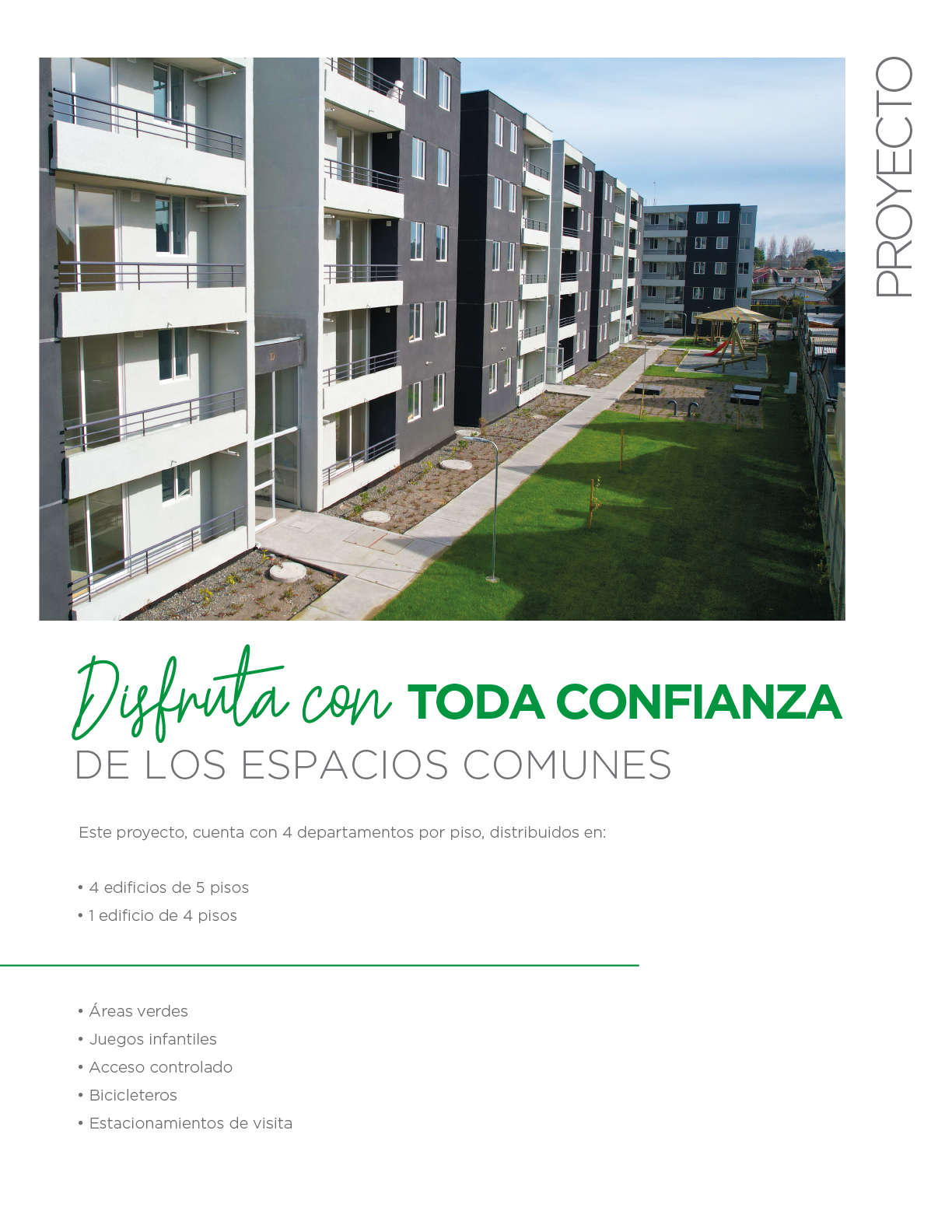 PROYECTO

Disfruta con TODA CONFIANZA DE LOS ESPACIOS COMUNES

Este proyecto, cuenta con 4 departamentos por piso, distribuidos en:

• 4 edificios de 5 pisos
• 1 edificio de 4 pisos

• Áreas verdes
• Juegos infantiles
• Acceso controlado
• Bicicleteros
• Estacionamientos de visita